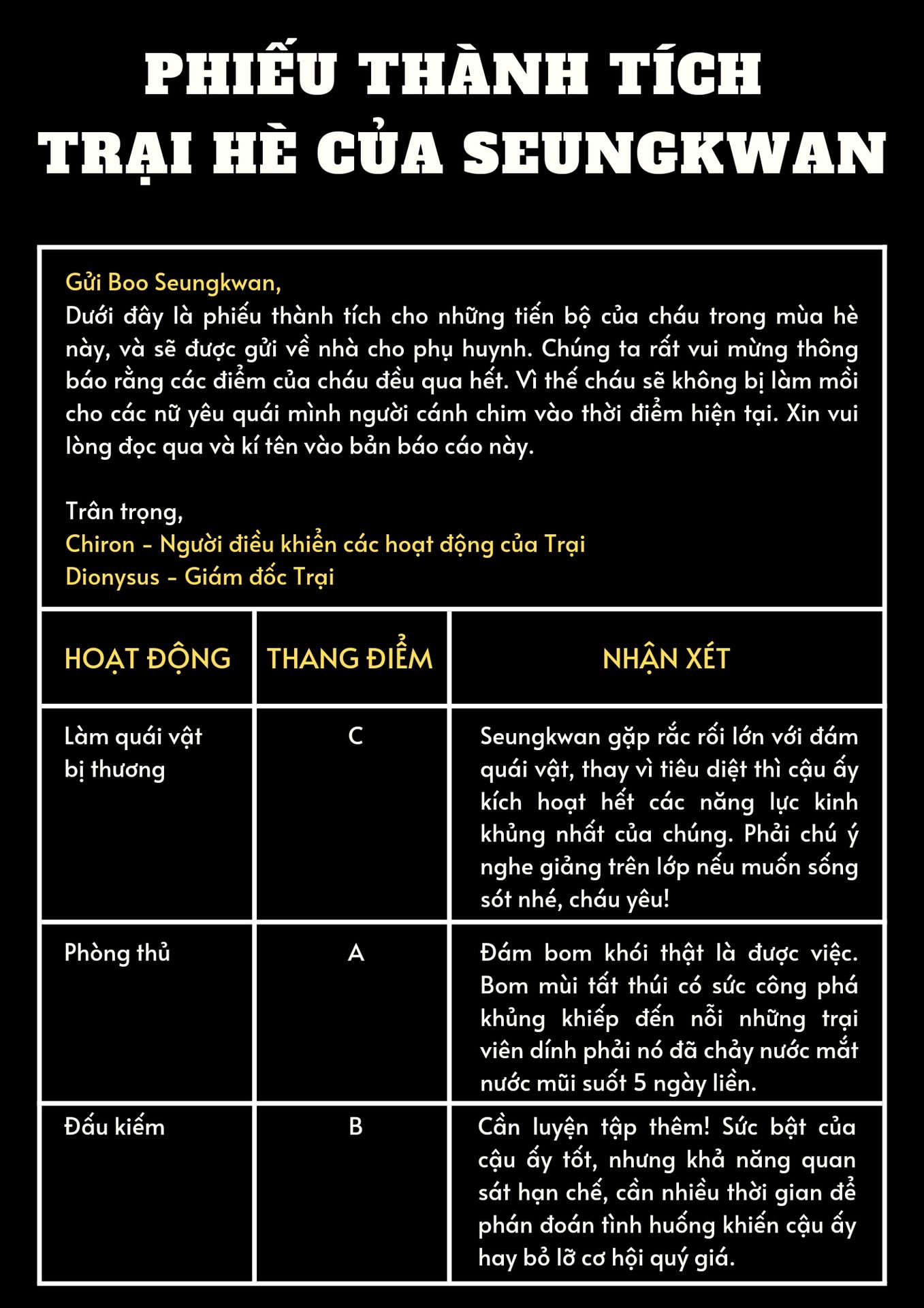 PHIẾU THÀNH TÍCH
TRẠI HÈ CỦA SEUNGKWAN

Gửi Boo Seungkwan,
Dưới đây là phiếu thành tích cho những tiến bộ của cháu trong mùa hè này, và sẽ được gửi về nhà cho phụ huynh. Chúng ta rất vui mừng thông báo rằng các điểm của cháu đều qua hết. Vì thế cháu sẽ không bị làm mồi cho các nữ yêu quái mình người cánh chim vào thời điểm hiện tại. Xin vui lòng đọc qua và kí tên vào bản báo cáo này.

Trân trọng,
Chiron - Người điều khiển các hoạt động của Trại
Dionysus - Giám đốc Trại

| HOẠT ĐỘNG | THANG ĐIỂM | NHẬN XÉT |
|---|---|---|
| Làm quái vật bị thương | C | Seungkwan gặp rắc rối lớn với đám quái vật, thay vì tiêu diệt thì cậu ấy kích hoạt hết các năng lực kinh khủng nhất của chúng. Phải chú ý nghe giảng trên lớp nếu muốn sống sót nhé, cháu yêu! |
| Phòng thủ | A | Đám bom khói thật là được việc. Bom mùi tất thúi có sức công phá khủng khiếp đến nỗi những trại viên dính phải nó đã chảy nước mắt nước mũi suốt 5 ngày liền. |
| Đấu kiếm | B | Cần luyện tập thêm! Sức bật của cậu ấy tốt, nhưng khả năng quan sát hạn chế, cần nhiều thời gian để phán đoán tình huống khiến cậu ấy hay bỏ lỡ cơ hội quý giá. |